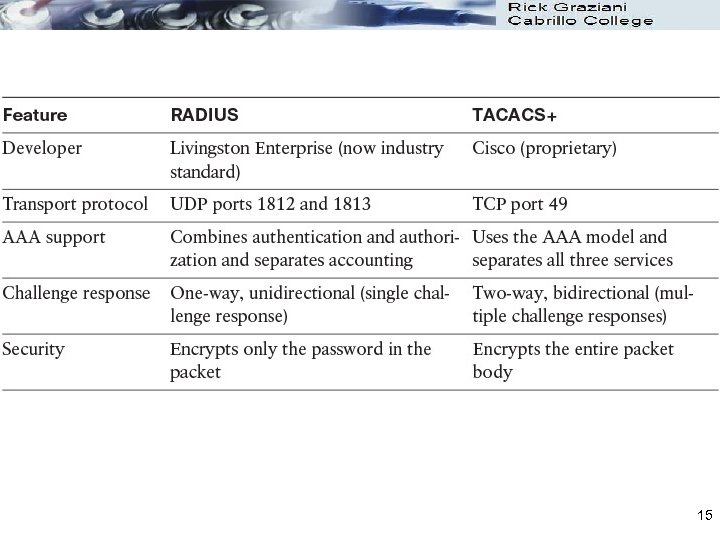 Rick Graziani
Cabrillo College

| Feature | RADIUS | TACACS+ |
|---|---|---|
| Developer | Livingston Enterprise (now industry standard) | Cisco (proprietary) |
| Transport protocol | UDP ports 1812 and 1813 | TCP port 49 |
| AAA support | Combines authentication and authorization and separates accounting | Uses the AAA model and separates all three services |
| Challenge response | One-way, unidirectional (single challenge response) | Two-way, bidirectional (multiple challenge responses) |
| Security | Encrypts only the password in the packet | Encrypts the entire packet body |

15